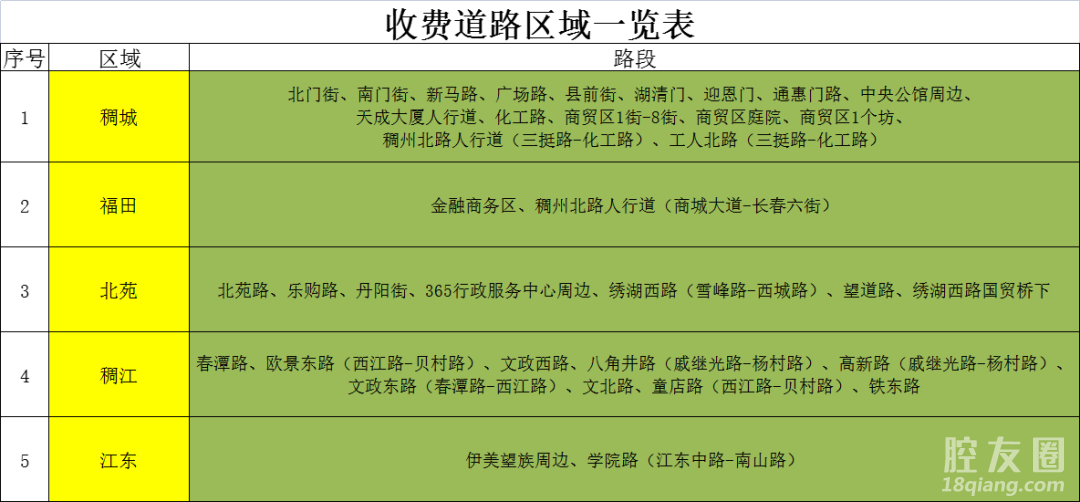 收费道路区域一览表

| 序号 | 区域 | 路段 |
|---|---|---|
| 1 | 稠城 | 北门街、南门街、新马路、广场路、县前街、湖清门、迎恩门、通惠门路、中央公馆周边、天成大厦人行道、化工路、商贸区1街-8街、商贸区庭院、商贸区1个坊、稠州北路人行道（三挺路-化工路）、工人北路（三挺路-化工路） |
| 2 | 福田 | 金融商务区、稠州北路人行道（商城大道-长春六街） |
| 3 | 北苑 | 北苑路、乐购路、丹阳街、365行政服务中心周边、绣湖西路（雪峰路-西城路）、望道路、绣湖西路国贸桥下 |
| 4 | 稠江 | 春潭路、欧景东路（西江路-贝村路）、文政西路、八角井路（戚继光路-杨村路）、高新路（戚继光路-杨村路）、文政东路（春潭路-西江路）、文北路、童店路（西江路-贝村路）、铁东路 |
| 5 | 江东 | 伊美望族周边、学院路（江东中路-南山路） |

腔友圈
18qiang.com